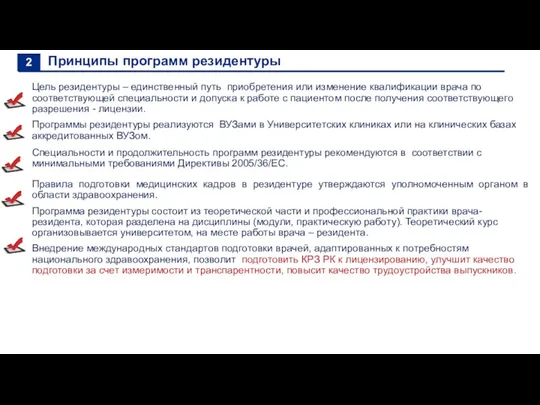 2 Принципы программ резидентуры

Цель резидентуры – единственный путь приобретения или изменение квалификации врача по соответствующей специальности и допуска к работе с пациентом после получения соответствующего разрешения - лицензии.

Программы резидентуры реализуются ВУЗами в Университетских клиниках или на клинических базах аккредитованных ВУЗом.

Специальности и продолжительность программ резидентуры рекомендуются в соответствии с минимальными требованиями Директивы 2005/36/ЕС.

Правила подготовки медицинских кадров в резидентуре утверждаются уполномоченным органом в области здравоохранения.

Программа резидентуры состоит из теоретической части и профессиональной практики врача-резидента, которая разделена на дисциплины (модули, практическую работу). Теоретический курс организовывается университетом, на месте работы врача – резидента.

Внедрение международных стандартов подготовки врачей, адаптированных к потребностям национального здравоохранения, позволит подготовить КРЗ РК к лицензированию, улучшит качество подготовки за счет измеримости и транспарентности, повысит качество трудоустройства выпускников.